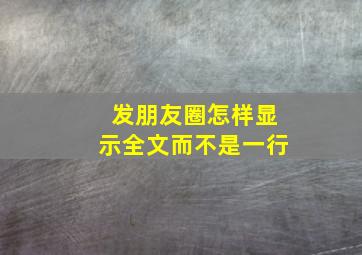 发朋友圈怎样显示全文而不是一行